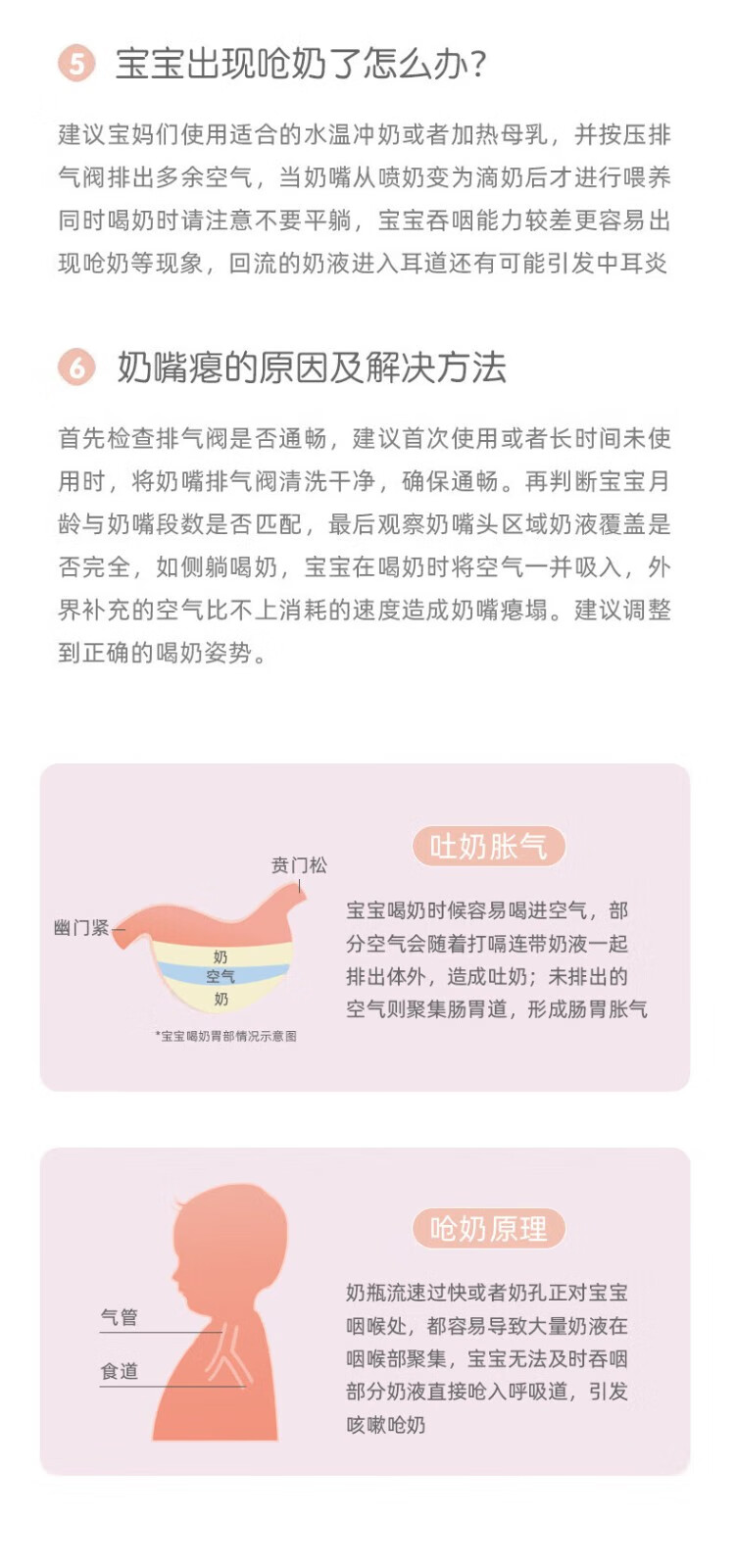 5 宝宝出现呛奶了怎么办？

建议宝妈们使用适合的水温冲奶或者加热母乳，并按压排气阀排出多余空气，当奶嘴从喷奶变为滴奶后才进行喂养同时喝奶时请注意不要平躺，宝宝吞咽能力较差更容易出现呛奶等现象，回流的奶液进入耳道还有可能引发中耳炎

6 奶嘴瘪的原因及解决方法

首先检查排气阀是否通畅，建议首次使用或者长时间未使用时，将奶嘴排气阀清洗干净，确保通畅。再判断宝宝月龄与奶嘴段数是否匹配，最后观察奶嘴头区域奶液覆盖是否完全，如侧躺喝奶，宝宝在喝奶时将空气一并吸入，外界补充的空气比不上消耗的速度造成奶嘴瘪塌。建议调整到正确的喝奶姿势。

贲门松
幽门紧
奶
空气
奶
*宝宝喝奶胃部情况示意图

吐奶胀气

宝宝喝奶时候容易喝进空气，部分空气会随着打嗝连带奶液一起排出体外，造成吐奶；未排出的空气则聚集肠胃道，形成肠胃胀气

气管
食道

呛奶原理

奶瓶流速过快或者奶孔正对宝宝咽喉处，都容易导致大量奶液在咽喉部聚集，宝宝无法及时吞咽部分奶液直接呛入呼吸道，引发咳嗽呛奶